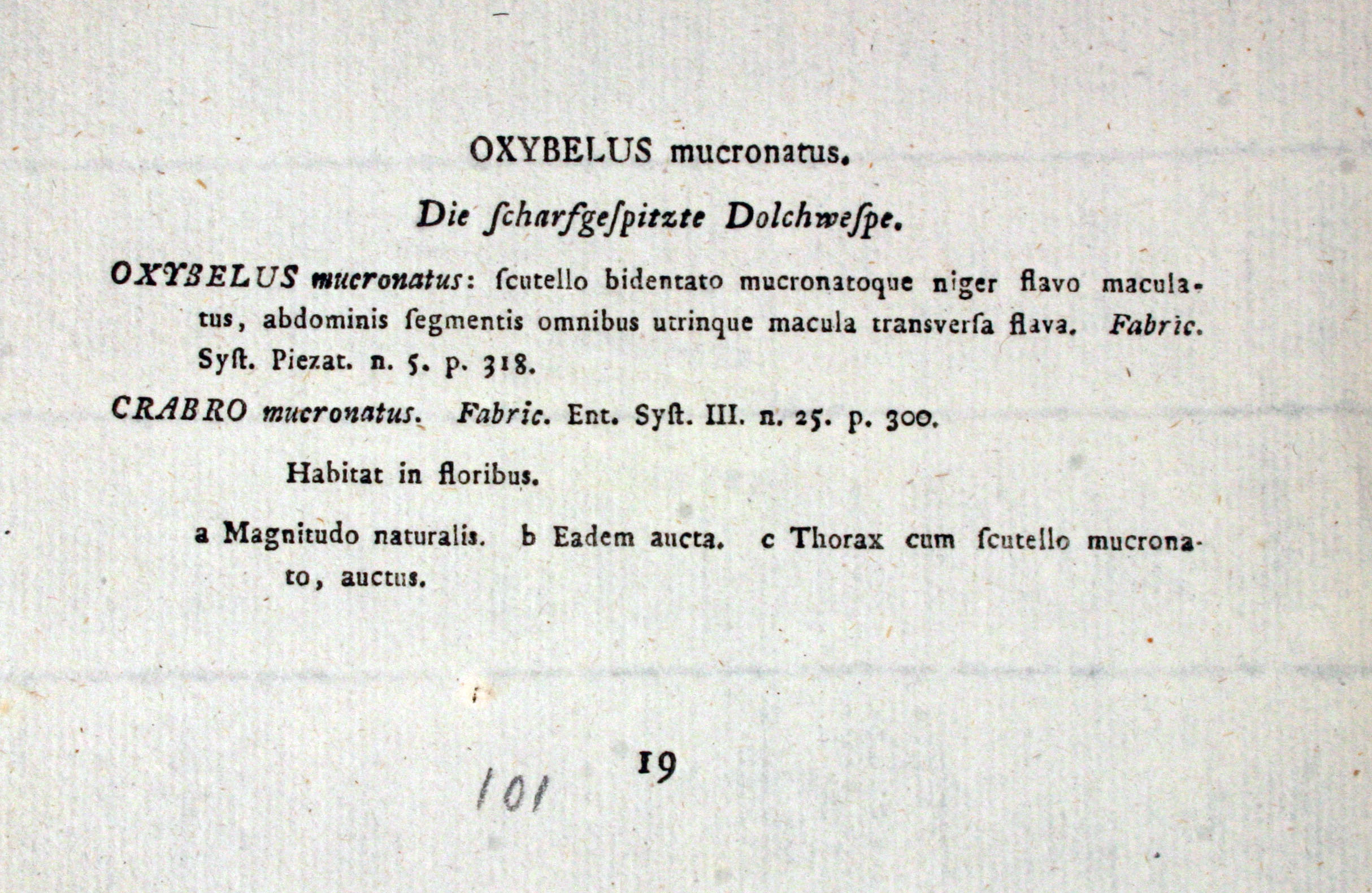 OXYBELUS mucronatus.

Die ſcharfgeſpitzte Dolchweſpe.

OXYBELUS mucronatus: ſcutello bidentato mucronatoque niger flavo maculatus, abdominis ſegmentis omnibus utrinque macula transverſa flava. Fabric. Syſt. Piezat. n. 5. p. 318.

CRABRO mucronatus. Fabric. Ent. Syſt. III. n. 25. p. 300.

Habitat in floribus.

a Magnitudo naturalis. b Eadem aucta. c Thorax cum ſcutello mucronato, auctus.

101 19